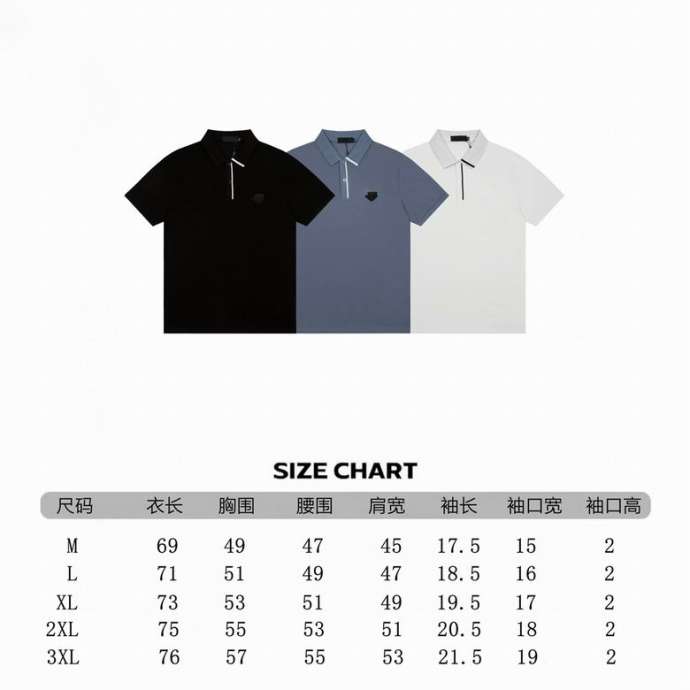 SIZE CHART

| 尺码 | 衣长 | 胸围 | 腰围 | 肩宽 | 袖长 | 袖口宽 | 袖口高 |
|---|---|---|---|---|---|---|---|
| M | 69 | 49 | 47 | 45 | 17.5 | 15 | 2 |
| L | 71 | 51 | 49 | 47 | 18.5 | 16 | 2 |
| XL | 73 | 53 | 51 | 49 | 19.5 | 17 | 2 |
| 2XL | 75 | 55 | 53 | 51 | 20.5 | 18 | 2 |
| 3XL | 76 | 57 | 55 | 53 | 21.5 | 19 | 2 |